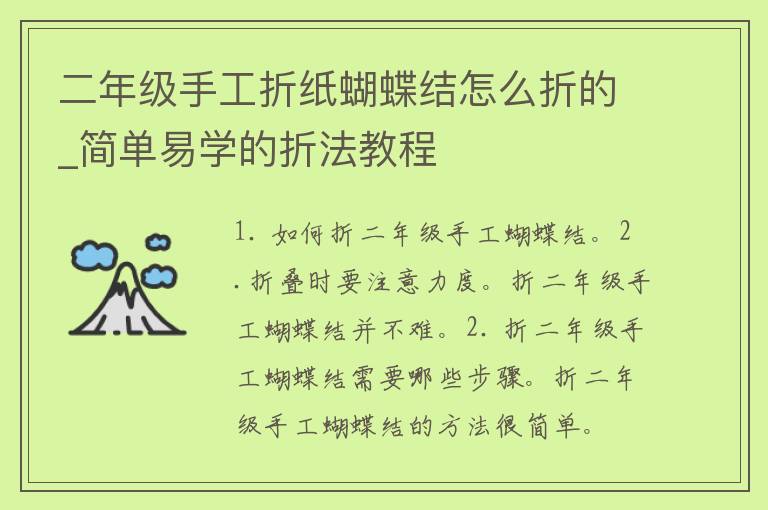 二年级手工折纸蝴蝶结怎么折的_简单易学的折法教程

1. 如何折二年级手工蝴蝶结。2. 折叠时要注意力度。折二年级手工蝴蝶结并不难。2. 折二年级手工蝴蝶结需要哪些步骤。折二年级手工蝴蝶结的方法很简单。